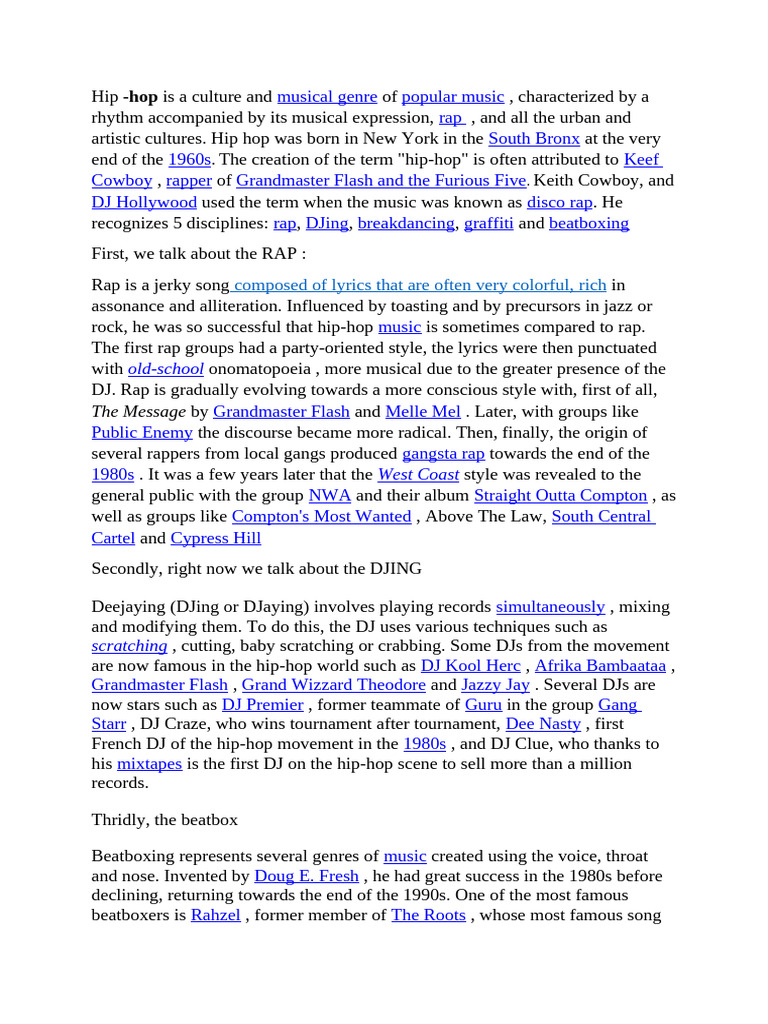 Hip -hop is a culture and musical genre of popular music , characterized by a rhythm accompanied by its musical expression, rap , and all the urban and artistic cultures. Hip hop was born in New York in the South Bronx at the very end of the 1960s. The creation of the term "hip-hop" is often attributed to Keef Cowboy , rapper of Grandmaster Flash and the Furious Five. Keith Cowboy, and DJ Hollywood used the term when the music was known as disco rap. He recognizes 5 disciplines: rap, DJing, breakdancing, graffiti and beatboxing

First, we talk about the RAP :

Rap is a jerky song composed of lyrics that are often very colorful, rich in assonance and alliteration. Influenced by toasting and by precursors in jazz or rock, he was so successful that hip-hop music is sometimes compared to rap. The first rap groups had a party-oriented style, the lyrics were then punctuated with old-school onomatopoeia , more musical due to the greater presence of the DJ. Rap is gradually evolving towards a more conscious style with, first of all, The Message by Grandmaster Flash and Melle Mel . Later, with groups like Public Enemy the discourse became more radical. Then, finally, the origin of several rappers from local gangs produced gangsta rap towards the end of the 1980s . It was a few years later that the West Coast style was revealed to the general public with the group NWA and their album Straight Outta Compton , as well as groups like Compton's Most Wanted , Above The Law, South Central Cartel and Cypress Hill

Secondly, right now we talk about the DJING

Deejaying (DJing or DJaying) involves playing records simultaneously , mixing and modifying them. To do this, the DJ uses various techniques such as scratching , cutting, baby scratching or crabbing. Some DJs from the movement are now famous in the hip-hop world such as DJ Kool Herc , Afrika Bambaataa , Grandmaster Flash , Grand Wizzard Theodore and Jazzy Jay . Several DJs are now stars such as DJ Premier , former teammate of Guru in the group Gang Starr , DJ Craze, who wins tournament after tournament, Dee Nasty , first French DJ of the hip-hop movement in the 1980s , and DJ Clue, who thanks to his mixtapes is the first DJ on the hip-hop scene to sell more than a million records.

Thridly, the beatbox

Beatboxing represents several genres of music created using the voice, throat and nose. Invented by Doug E. Fresh , he had great success in the 1980s before declining, returning towards the end of the 1990s. One of the most famous beatboxers is Rahzel , former member of The Roots , whose most famous song